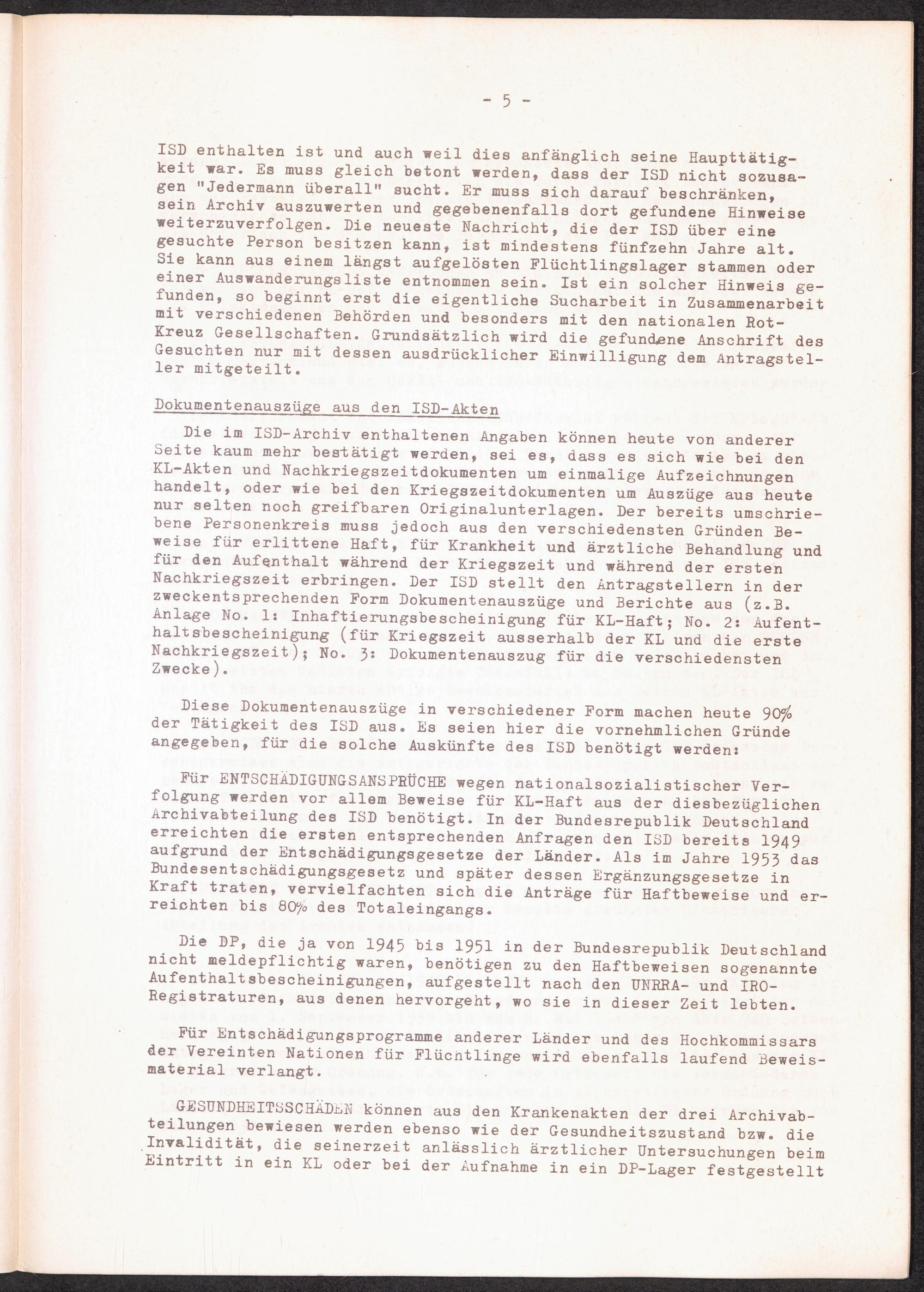 - 5 -

ISD enthalten ist und auch weil dies anfänglich seine Haupttätigkeit war. Es muss gleich betont werden, dass der ISD nicht sozusagen "Jedermann überall" sucht. Er muss sich darauf beschränken, sein Archiv auszuwerten und gegebenenfalls dort gefundene Hinweise weiterzuverfolgen. Die neueste Nachricht, die der ISD über eine gesuchte Person besitzen kann, ist mindestens fünfzehn Jahre alt. Sie kann aus einem längst aufgelösten Flüchtlingslager stammen oder einer Auswanderungsliste entnommen sein. Ist ein solcher Hinweis gefunden, so beginnt erst die eigentliche Sucharbeit in Zusammenarbeit mit verschiedenen Behörden und besonders mit den nationalen Rot-Kreuz Gesellschaften. Grundsätzlich wird die gefundene Anschrift des Gesuchten nur mit dessen ausdrücklicher Einwilligung dem Antragsteller mitgeteilt.

Dokumentenauszüge aus den ISD-Akten

Die im ISD-Archiv enthaltenen Angaben können heute von anderer Seite kaum mehr bestätigt werden, sei es, dass es sich wie bei den KL-Akten und Nachkriegszeitdokumenten um einmalige Aufzeichnungen handelt, oder wie bei den Kriegszeitdokumenten um Auszüge aus heute nur selten noch greifbaren Originalunterlagen. Der bereits umschriebene Personenkreis muss jedoch aus den verschiedensten Gründen Beweise für erlittene Haft, für Krankheit und ärztliche Behandlung und für den Aufenthalt während der Kriegszeit und während der ersten Nachkriegszeit erbringen. Der ISD stellt den Antragstellern in der zweckentsprechenden Form Dokumentenauszüge und Berichte aus (z.B. Anlage No. 1: Inhaftierungsbescheinigung für KL-Haft; No. 2: Aufenthaltsbescheinigung (für Kriegszeit ausserhalb der KL und die erste Nachkriegszeit); No. 3: Dokumentenauszug für die verschiedensten Zwecke).

Diese Dokumentenauszüge in verschiedener Form machen heute 90% der Tätigkeit des ISD aus. Es seien hier die vornehmlichen Gründe angegeben, für die solche Auskünfte des ISD benötigt werden:

Für ENTSCHÄDIGUNGSANSPRÜCHE wegen nationalsozialistischer Verfolgung werden vor allem Beweise für KL-Haft aus der diesbezüglichen Archivabteilung des ISD benötigt. In der Bundesrepublik Deutschland erreichten die ersten entsprechenden Anfragen den ISD bereits 1949 aufgrund der Entschädigungsgesetze der Länder. Als im Jahre 1953 das Bundesentschädigungsgesetz und später dessen Ergänzungsgesetze in Kraft traten, vervielfachten sich die Anträge für Haftbeweise und erreichten bis 80% des Totaleingangs.

Die DP, die ja von 1945 bis 1951 in der Bundesrepublik Deutschland nicht meldepflichtig waren, benötigen zu den Haftbeweisen sogenannte Aufenthaltsbescheinigungen, aufgestellt nach den UNRRA- und IRO-Registraturen, aus denen hervorgeht, wo sie in dieser Zeit lebten.

Für Entschädigungsprogramme anderer Länder und des Hochkommissars der Vereinten Nationen für Flüchtlinge wird ebenfalls laufend Beweismaterial verlangt.

GESUNDHEITSSCHÄDEN können aus den Krankenakten der drei Archivabteilungen bewiesen werden ebenso wie der Gesundheitszustand bzw. die Invalidität, die seinerzeit anlässlich ärztlicher Untersuchungen beim Eintritt in ein KL oder bei der Aufnahme in ein DP-Lager festgestellt